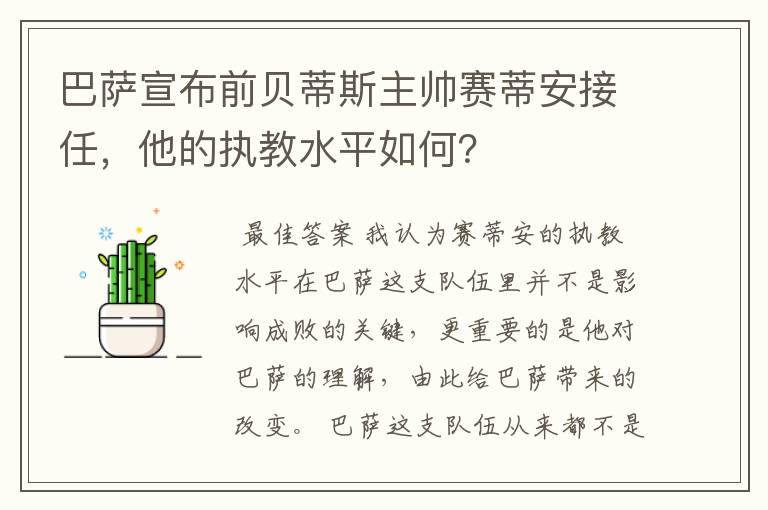 巴萨宣布前贝蒂斯主帅赛蒂安接任，他的执教水平如何？

最佳答案 我认为赛蒂安的执教水平在巴萨这支队伍里并不是影响成败的关键，更重要的是他对巴萨的理解，由此给巴萨带来的改变。 巴萨这支队伍从来都不是